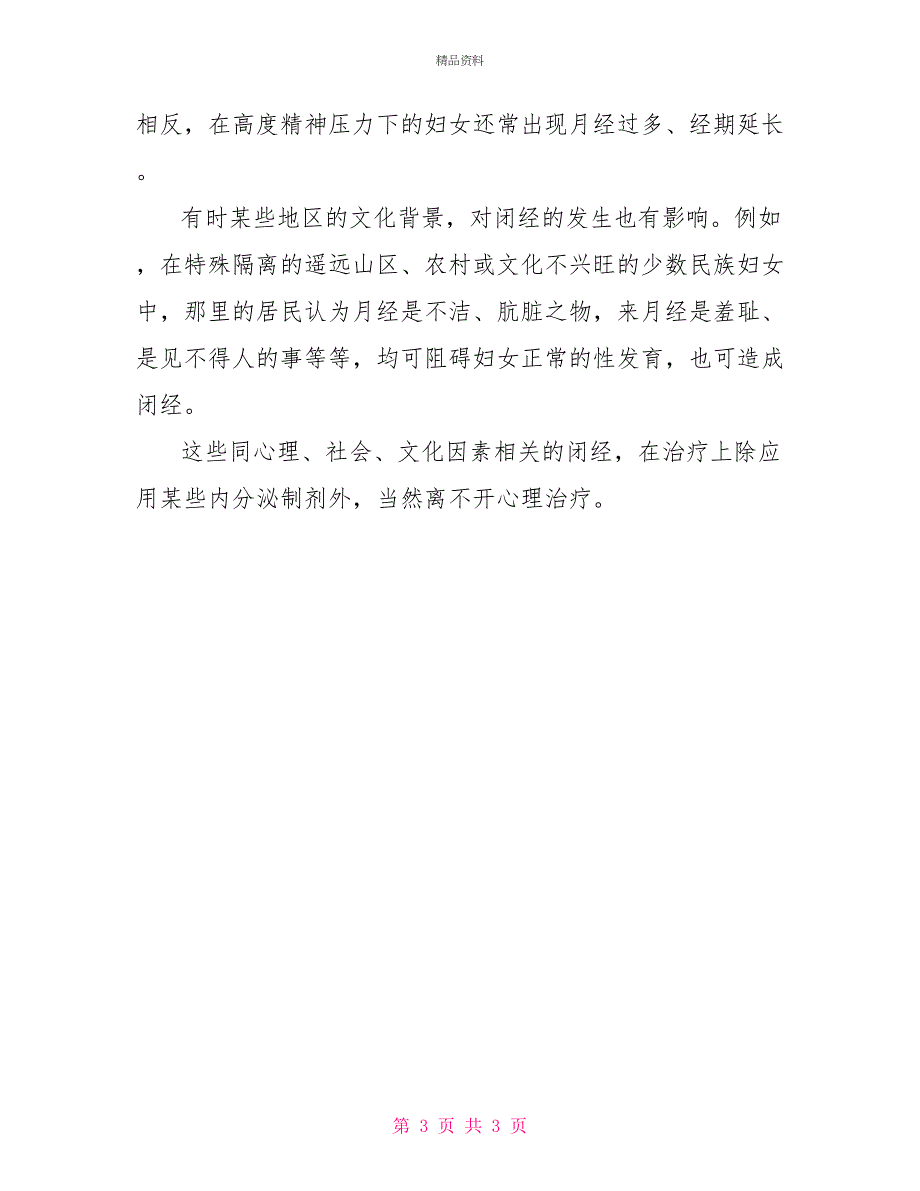 精品资料

相反，在高度精神压力下的妇女还常出现月经过多、经期延长。

有时某些地区的文化背景，对闭经的发生也有影响。例如，在特殊隔离的遥远山区、农村或文化不兴旺的少数民族妇女中，那里的居民认为月经是不洁、肮脏之物，来月经是羞耻、是见不得人的事等等，均可阻碍妇女正常的性发育，也可造成闭经。

这些同心理、社会、文化因素相关的闭经，在治疗上除应用某些内分泌制剂外，当然离不开心理治疗。

第 3 页 共 3 页